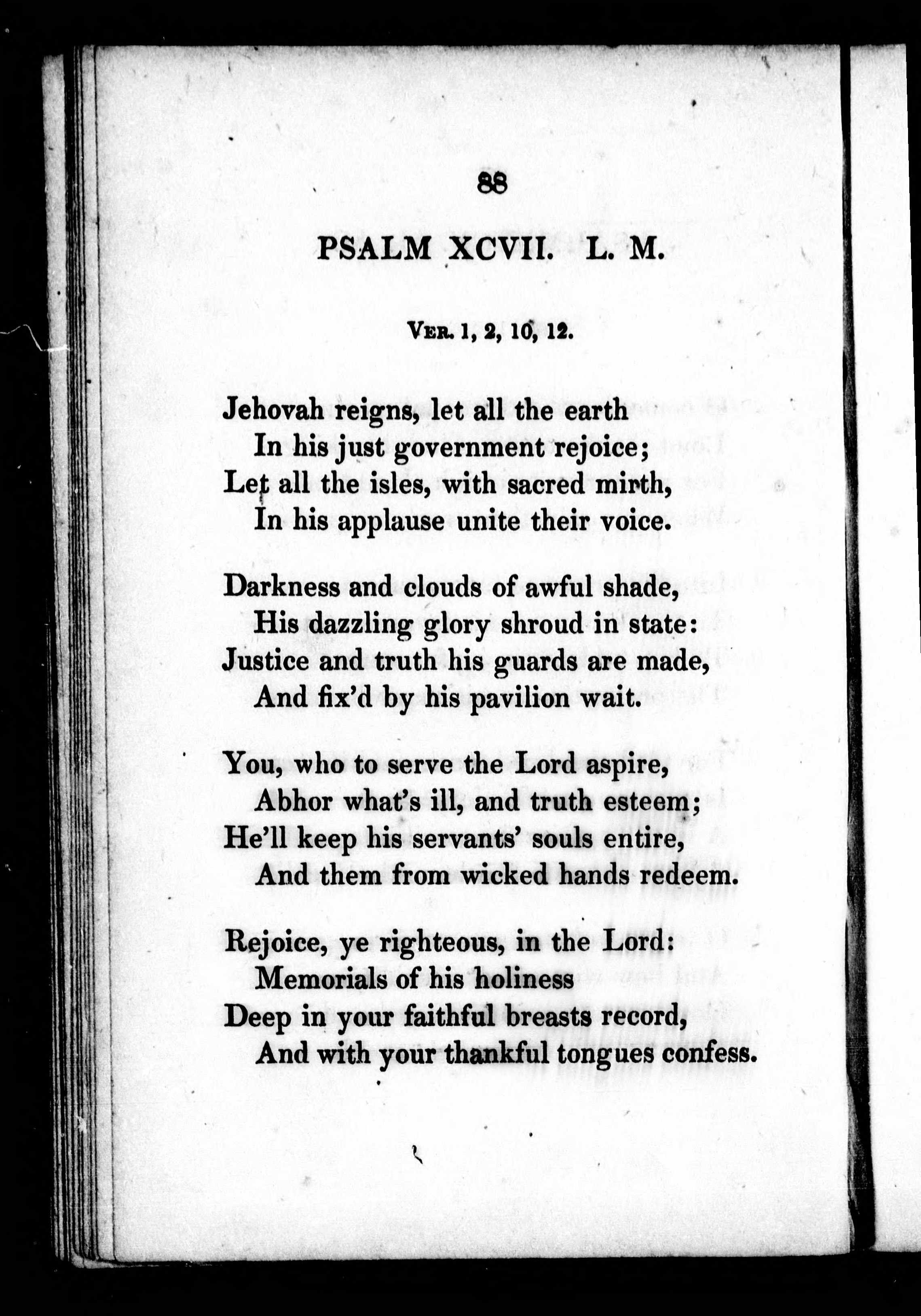 88

PSALM XCVII. L. M.

Ver. 1, 2, 10, 12.

Jehovah reigns, let all the earth
In his just government rejoice;
Let all the isles, with sacred mirth,
In his applause unite their voice.

Darkness and clouds of awful shade,
His dazzling glory shroud in state:
Justice and truth his guards are made,
And fix'd by his pavilion wait.

You, who to serve the Lord aspire,
Abhor what's ill, and truth esteem;
He'll keep his servants' souls entire,
And them from wicked hands redeem.

Rejoice, ye righteous, in the Lord:
Memorials of his holiness
Deep in your faithful breasts record,
And with your thankful tongues confess.